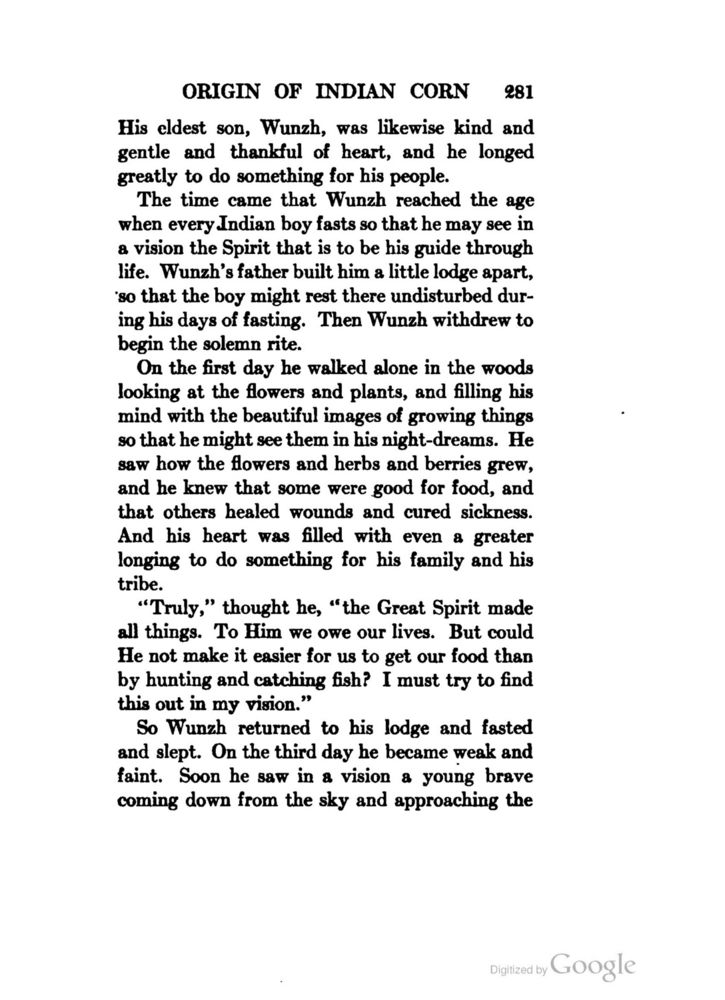 ORIGIN OF INDIAN CORN 281

His eldest son, Wunzh, was likewise kind and gentle and thankful of heart, and he longed greatly to do something for his people.

The time came that Wunzh reached the age when every Indian boy fasts so that he may see in a vision the Spirit that is to be his guide through life. Wunzh's father built him a little lodge apart, so that the boy might rest there undisturbed during his days of fasting. Then Wunzh withdrew to begin the solemn rite.

On the first day he walked alone in the woods looking at the flowers and plants, and filling his mind with the beautiful images of growing things so that he might see them in his night-dreams. He saw how the flowers and herbs and berries grew, and he knew that some were good for food, and that others healed wounds and cured sickness. And his heart was filled with even a greater longing to do something for his family and his tribe.

"Truly," thought he, "the Great Spirit made all things. To Him we owe our lives. But could He not make it easier for us to get our food than by hunting and catching fish? I must try to find this out in my vision."

So Wunzh returned to his lodge and fasted and slept. On the third day he became weak and faint. Soon he saw in a vision a young brave coming down from the sky and approaching the

Digitized by Google